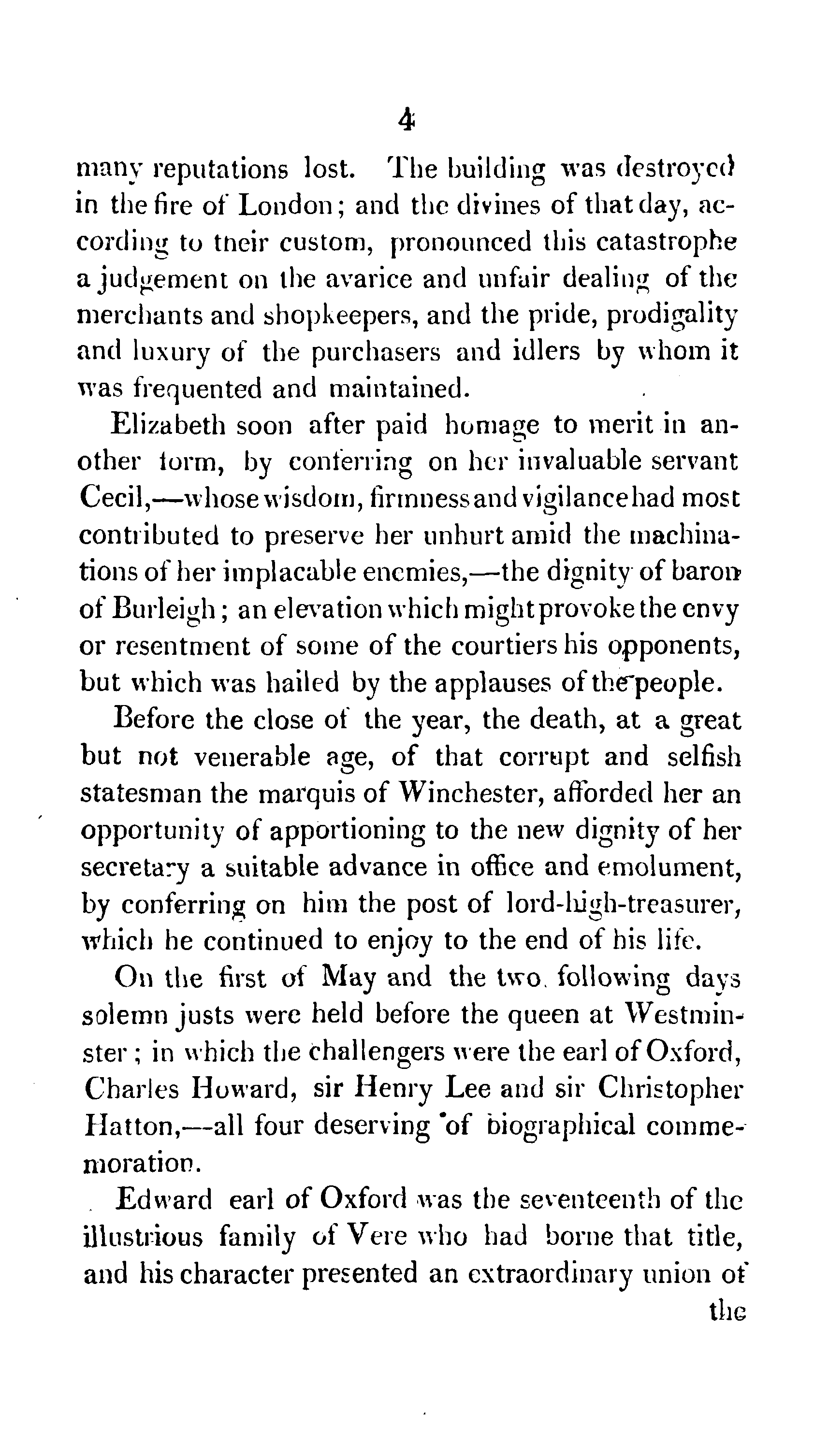 4

many reputations lost. The building was destroyed in the fire of London; and the divines of that day, according to their custom, pronounced this catastrophe a judgement on the avarice and unfair dealing of the merchants and shopkeepers, and the pride, prodigality and luxury of the purchasers and idlers by whom it was frequented and maintained.

Elizabeth soon after paid homage to merit in another form, by conferring on her invaluable servant Cecil,—whose wisdom, firmness and vigilance had most contributed to preserve her unhurt amid the machinations of her implacable enemies,—the dignity of baron of Burleigh; an elevation which might provoke the envy or resentment of some of the courtiers his opponents, but which was hailed by the applauses of the people.

Before the close of the year, the death, at a great but not venerable age, of that corrupt and selfish statesman the marquis of Winchester, afforded her an opportunity of apportioning to the new dignity of her secretary a suitable advance in office and emolument, by conferring on him the post of lord-high-treasurer, which he continued to enjoy to the end of his life.

On the first of May and the two following days solemn justs were held before the queen at Westminster; in which the challengers were the earl of Oxford, Charles Howard, sir Henry Lee and sir Christopher Hatton,—all four deserving of biographical commemoration.

Edward earl of Oxford was the seventeenth of the illustrious family of Vere who had borne that title, and his character presented an extraordinary union of

the